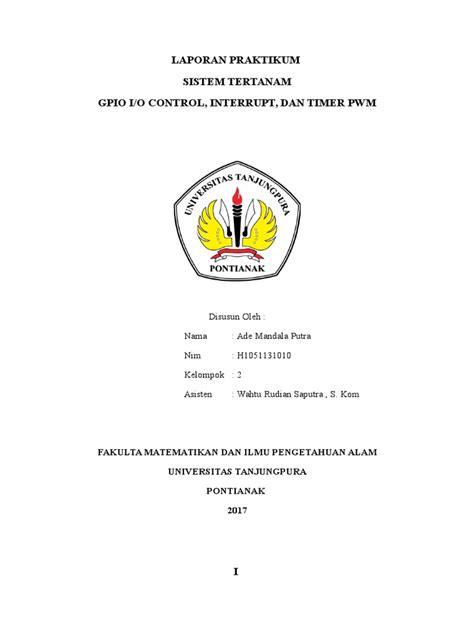 LAPORAN PRAKTIKUM

SISTEM TERTANAM

GPIO I/O CONTROL, INTERRUPT, DAN TIMER PWM

UNIVERSITAS TANJUNGPURA

PONTIANAK

Disusun Oleh :

Nama : Ade Mandala Putra

Nim : H1051131010

Kelompok : 2

Asisten : Wahtu Rudian Saputra , S. Kom

FAKULTA MATEMATIKAN DAN ILMU PENGETAHUAN ALAM

UNIVERSITAS TANJUNGPURA

PONTIANAK

2017

I